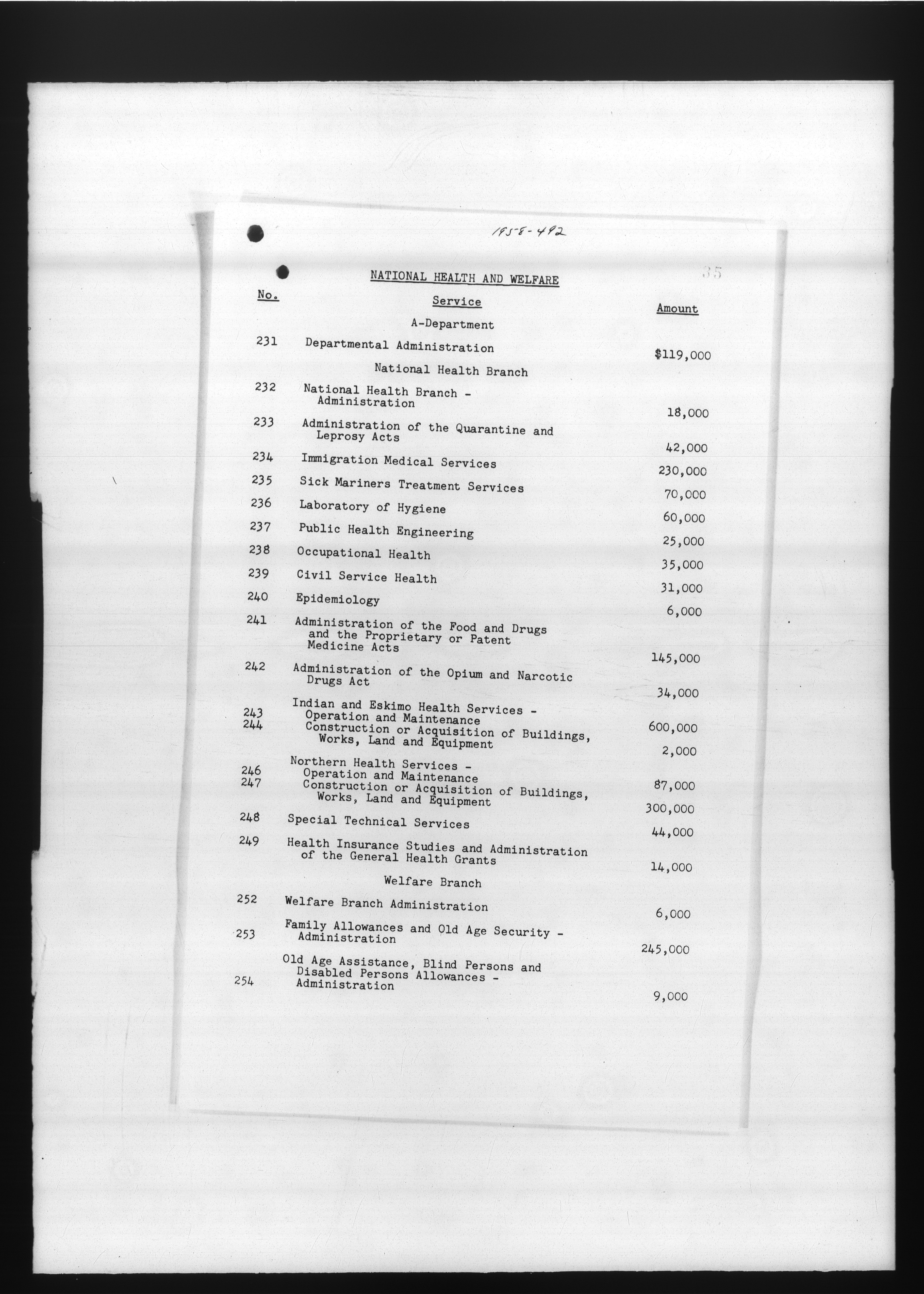 1958-492

35

NATIONAL HEALTH AND WELFARE

| No. | Service | Amount |
|---|---|---|
| | A-Department | |
| 231 | Departmental Administration | $119,000 |
| | National Health Branch | |
| 232 | National Health Branch - Administration | 18,000 |
| 233 | Administration of the Quarantine and Leprosy Acts | 42,000 |
| 234 | Immigration Medical Services | 230,000 |
| 235 | Sick Mariners Treatment Services | 70,000 |
| 236 | Laboratory of Hygiene | 60,000 |
| 237 | Public Health Engineering | 25,000 |
| 238 | Occupational Health | 35,000 |
| 239 | Civil Service Health | 31,000 |
| 240 | Epidemiology | 6,000 |
| 241 | Administration of the Food and Drugs and the Proprietary or Patent Medicine Acts | 145,000 |
| 242 | Administration of the Opium and Narcotic Drugs Act | 34,000 |
| | Indian and Eskimo Health Services - | |
| 243 | Operation and Maintenance | 600,000 |
| 244 | Construction or Acquisition of Buildings, Works, Land and Equipment | 2,000 |
| | Northern Health Services - | |
| 246 | Operation and Maintenance | 87,000 |
| 247 | Construction or Acquisition of Buildings, Works, Land and Equipment | 300,000 |
| 248 | Special Technical Services | 44,000 |
| 249 | Health Insurance Studies and Administration of the General Health Grants | 14,000 |
| | Welfare Branch | |
| 252 | Welfare Branch Administration | 6,000 |
| 253 | Family Allowances and Old Age Security - Administration | 245,000 |
| 254 | Old Age Assistance, Blind Persons and Disabled Persons Allowances - Administration | 9,000 |